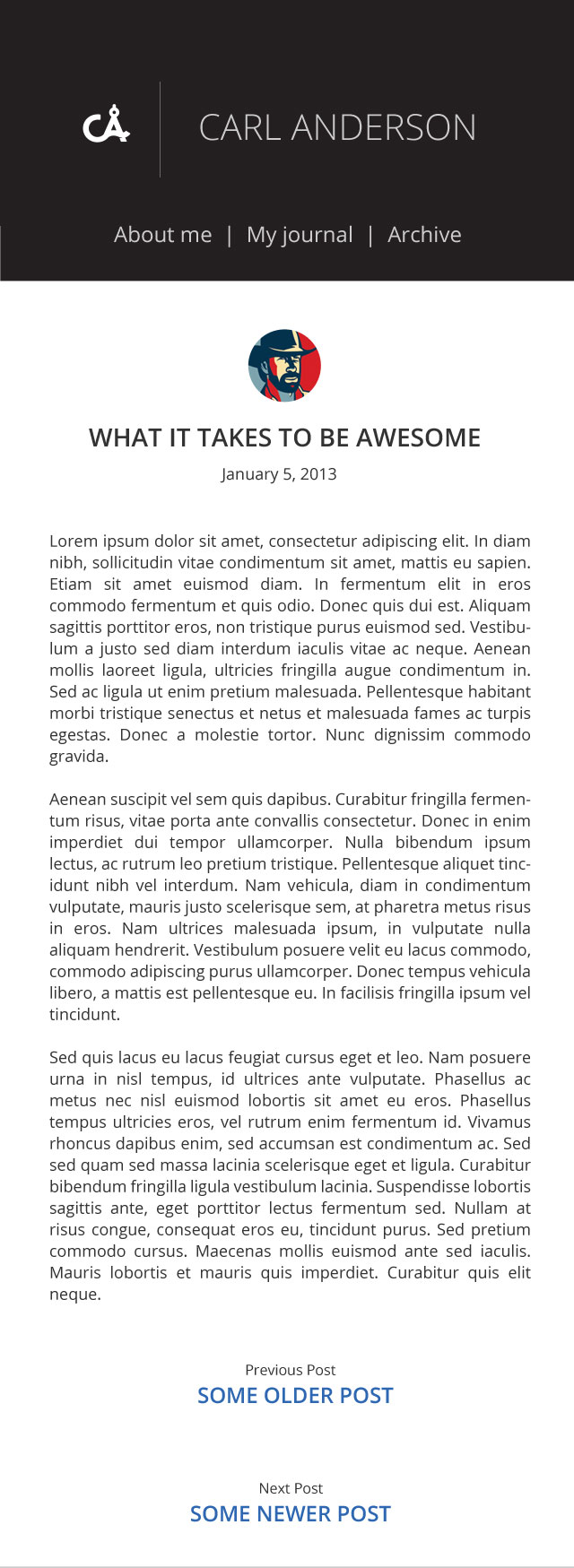 CA CARL ANDERSON

About me | My journal | Archive

WHAT IT TAKES TO BE AWESOME

January 5, 2013

Lorem ipsum dolor sit amet, consectetur adipiscing elit. In diam nibh, sollicitudin vitae condimentum sit amet, mattis eu sapien. Etiam sit amet euismod diam. In fermentum elit in eros commodo fermentum et quis odio. Donec quis dui est. Aliquam sagittis porttitor eros, non tristique purus euismod sed. Vestibulum a justo sed diam interdum iaculis vitae ac neque. Aenean mollis laoreet ligula, ultricies fringilla augue condimentum in. Sed ac ligula ut enim pretium malesuada. Pellentesque habitant morbi tristique senectus et netus et malesuada fames ac turpis egestas. Donec a molestie tortor. Nunc dignissim commodo gravida.

Aenean suscipit vel sem quis dapibus. Curabitur fringilla fermentum risus, vitae porta ante convallis consectetur. Donec in enim imperdiet dui tempor ullamcorper. Nulla bibendum ipsum lectus, ac rutrum leo pretium tristique. Pellentesque aliquet tincidunt nibh vel interdum. Nam vehicula, diam in condimentum vulputate, mauris justo scelerisque sem, at pharetra metus risus in eros. Nam ultrices malesuada ipsum, in vulputate nulla aliquam hendrerit. Vestibulum posuere velit eu lacus commodo, commodo adipiscing purus ullamcorper. Donec tempus vehicula libero, a mattis est pellentesque eu. In facilisis fringilla ipsum vel tincidunt.

Sed quis lacus eu lacus feugiat cursus eget et leo. Nam posuere urna in nisl tempus, id ultrices ante vulputate. Phasellus ac metus nec nisl euismod lobortis sit amet eu eros. Phasellus tempus ultricies eros, vel rutrum enim fermentum id. Vivamus rhoncus dapibus enim, sed accumsan est condimentum ac. Sed sed quam sed massa lacinia scelerisque eget et ligula. Curabitur bibendum fringilla ligula vestibulum lacinia. Suspendisse lobortis sagittis ante, eget porttitor lectus fermentum sed. Nullam at risus congue, consequat eros eu, tincidunt purus. Sed pretium commodo cursus. Maecenas mollis euismod ante sed iaculis. Mauris lobortis et mauris quis imperdiet. Curabitur quis elit neque.

Previous Post
SOME OLDER POST

Next Post
SOME NEWER POST